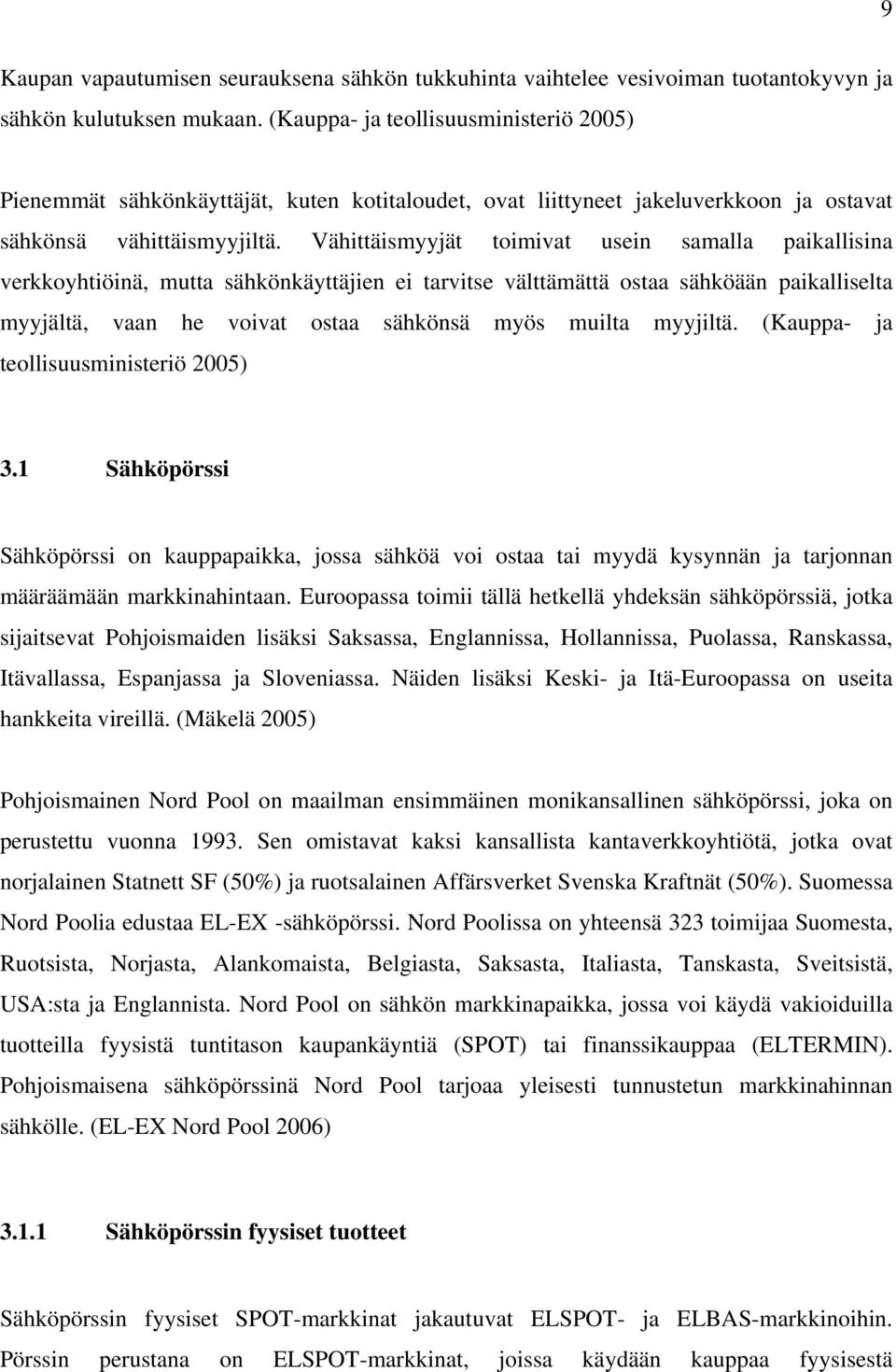 9

Kaupan vapautumisen seurauksena sähkön tukkuhinta vaihtelee vesivoiman tuotantokyvyn ja sähkön kulutuksen mukaan. (Kauppa- ja teollisuusministeriö 2005)

Pienemmät sähkönkäyttäjät, kuten kotitaloudet, ovat liittyneet jakeluverkkoon ja ostavat sähkönsä vähittäismyyjiltä. Vähittäismyyjät toimivat usein samalla paikallisina verkkoyhtiöinä, mutta sähkönkäyttäjien ei tarvitse välttämättä ostaa sähköään paikalliselta myyjältä, vaan he voivat ostaa sähkönsä myös muilta myyjiltä. (Kauppa- ja teollisuusministeriö 2005)

3.1 Sähköpörssi

Sähköpörssi on kauppapaikka, jossa sähköä voi ostaa tai myydä kysynnän ja tarjonnan määräämään markkinahintaan. Euroopassa toimii tällä hetkellä yhdeksän sähköpörssiä, jotka sijaitsevat Pohjoismaiden lisäksi Saksassa, Englannissa, Hollannissa, Puolassa, Ranskassa, Itävallassa, Espanjassa ja Sloveniassa. Näiden lisäksi Keski- ja Itä-Euroopassa on useita hankkeita vireillä. (Mäkelä 2005)

Pohjoismainen Nord Pool on maailman ensimmäinen monikansallinen sähköpörssi, joka on perustettu vuonna 1993. Sen omistavat kaksi kansallista kantaverkkoyhtiötä, jotka ovat norjalainen Statnett SF (50%) ja ruotsalainen Affärsverket Svenska Kraftnät (50%). Suomessa Nord Poolia edustaa EL-EX -sähköpörssi. Nord Poolissa on yhteensä 323 toimijaa Suomesta, Ruotsista, Norjasta, Alankomaista, Belgiasta, Saksasta, Italiasta, Tanskasta, Sveitsistä, USA:sta ja Englannista. Nord Pool on sähkön markkinapaikka, jossa voi käydä vakioiduilla tuotteilla fyysistä tuntitason kaupankäyntiä (SPOT) tai finanssikauppaa (ELTERMIN). Pohjoismaisena sähköpörssinä Nord Pool tarjoaa yleisesti tunnustetun markkinahinnan sähkölle. (EL-EX Nord Pool 2006)

3.1.1 Sähköpörssin fyysiset tuotteet

Sähköpörssin fyysiset SPOT-markkinat jakautuvat ELSPOT- ja ELBAS-markkinoihin. Pörssin perustana on ELSPOT-markkinat, joissa käydään kauppaa fyysisestä